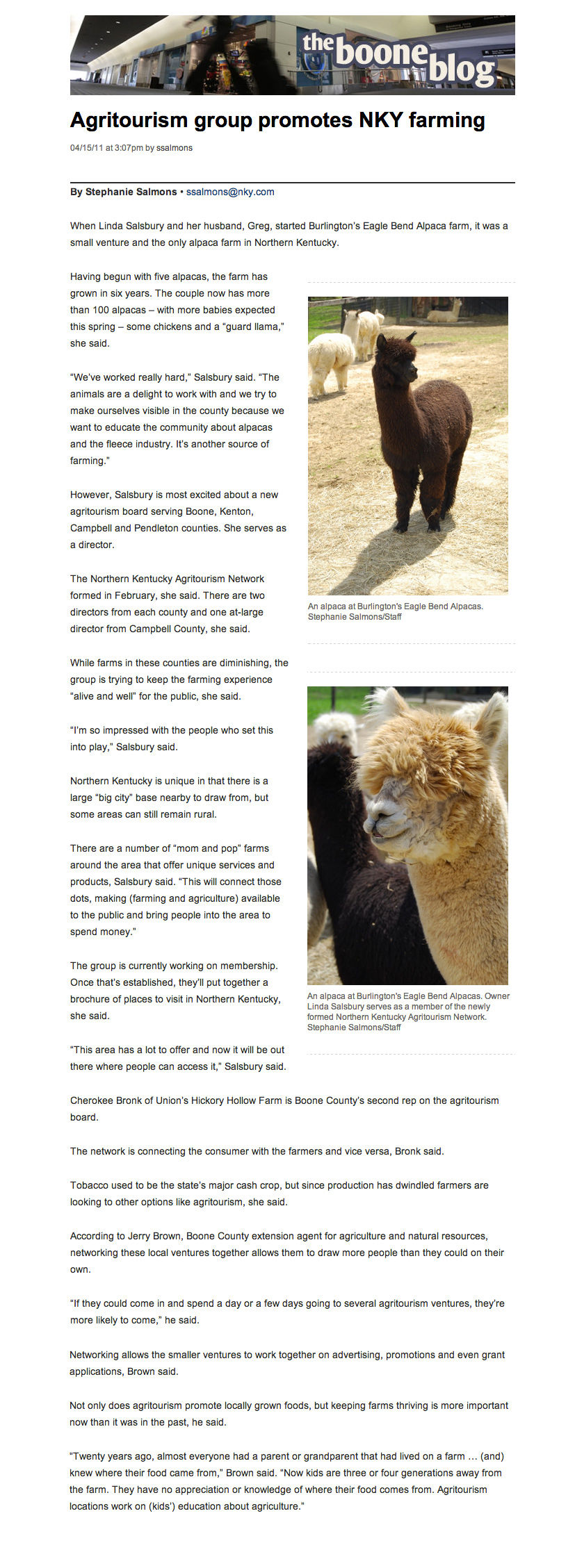 the boone blog

Agritourism group promotes NKY farming

04/15/11 at 3:07pm by ssalmons

By Stephanie Salmons • ssalmons@nky.com

When Linda Salsbury and her husband, Greg, started Burlington's Eagle Bend Alpaca farm, it was a small venture and the only alpaca farm in Northern Kentucky.

Having begun with five alpacas, the farm has grown in six years. The couple now has more than 100 alpacas – with more babies expected this spring – some chickens and a "guard llama," she said.

"We've worked really hard," Salsbury said. "The animals are a delight to work with and we try to make ourselves visible in the county because we want to educate the community about alpacas and the fleece industry. It's another source of farming."

However, Salsbury is most excited about a new agritourism board serving Boone, Kenton, Campbell and Pendleton counties. She serves as a director.

The Northern Kentucky Agritourism Network formed in February, she said. There are two directors from each county and one at-large director from Campbell County, she said.

While farms in these counties are diminishing, the group is trying to keep the farming experience "alive and well" for the public, she said.

"I'm so impressed with the people who set this into play," Salsbury said.

Northern Kentucky is unique in that there is a large "big city" base nearby to draw from, but some areas can still remain rural.

There are a number of "mom and pop" farms around the area that offer unique services and products, Salsbury said. "This will connect those dots, making (farming and agriculture) available to the public and bring people into the area to spend money."

The group is currently working on membership. Once that's established, they'll put together a brochure of places to visit in Northern Kentucky, she said.

"This area has a lot to offer and now it will be out there where people can access it," Salsbury said.

An alpaca at Burlington's Eagle Bend Alpacas. Stephanie Salmons/Staff

An alpaca at Burlington's Eagle Bend Alpacas. Owner Linda Salsbury serves as a member of the newly formed Northern Kentucky Agritourism Network. Stephanie Salmons/Staff

Cherokee Bronk of Union's Hickory Hollow Farm is Boone County's second rep on the agritourism board.

The network is connecting the consumer with the farmers and vice versa, Bronk said.

Tobacco used to be the state's major cash crop, but since production has dwindled farmers are looking to other options like agritourism, she said.

According to Jerry Brown, Boone County extension agent for agriculture and natural resources, networking these local ventures together allows them to draw more people than they could on their own.

"If they could come in and spend a day or a few days going to several agritourism ventures, they're more likely to come," he said.

Networking allows the smaller ventures to work together on advertising, promotions and even grant applications, Brown said.

Not only does agritourism promote locally grown foods, but keeping farms thriving is more important now than it was in the past, he said.

"Twenty years ago, almost everyone had a parent or grandparent that had lived on a farm … (and) knew where their food came from," Brown said. "Now kids are three or four generations away from the farm. They have no appreciation or knowledge of where their food comes from. Agritourism locations work on (kids') education about agriculture."